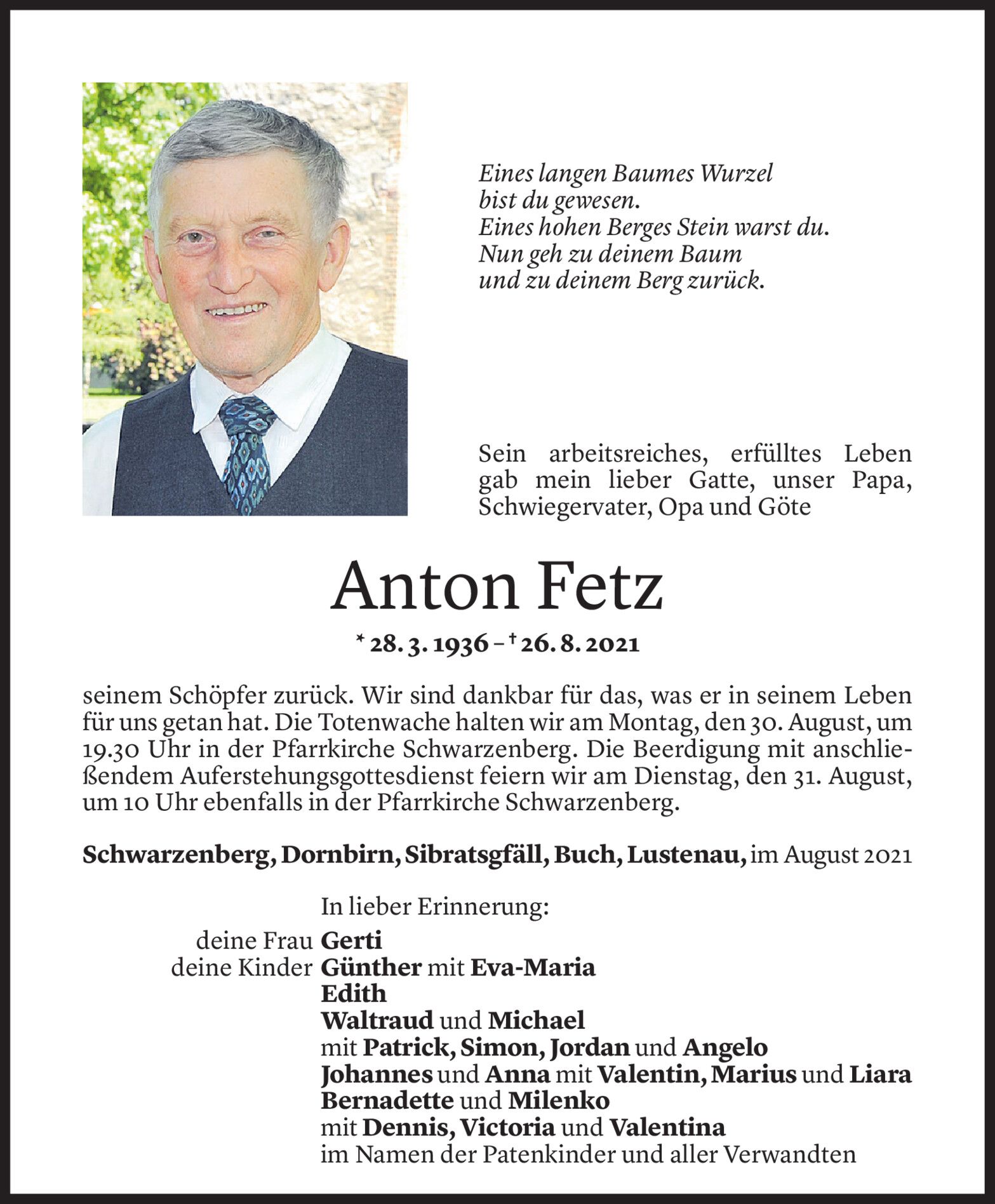 Eines langen Baumes Wurzel
bist du gewesen.
Eines hohen Berges Stein warst du.
Nun geh zu deinem Baum
und zu deinem Berg zurück.

Sein arbeitsreiches, erfülltes Leben gab mein lieber Gatte, unser Papa, Schwiegervater, Opa und Göte

Anton Fetz

* 28. 3. 1936 – † 26. 8. 2021

seinem Schöpfer zurück. Wir sind dankbar für das, was er in seinem Leben für uns getan hat. Die Totenwache halten wir am Montag, den 30. August, um 19.30 Uhr in der Pfarrkirche Schwarzenberg. Die Beerdigung mit anschließendem Auferstehungsgottesdienst feiern wir am Dienstag, den 31. August, um 10 Uhr ebenfalls in der Pfarrkirche Schwarzenberg.

Schwarzenberg, Dornbirn, Sibratsgfäll, Buch, Lustenau, im August 2021

In lieber Erinnerung:
deine Frau Gerti
deine Kinder Günther mit Eva-Maria
Edith
Waltraud und Michael
mit Patrick, Simon, Jordan und Angelo
Johannes und Anna mit Valentin, Marius und Liara
Bernadette und Milenko
mit Dennis, Victoria und Valentina
im Namen der Patenkinder und aller Verwandten